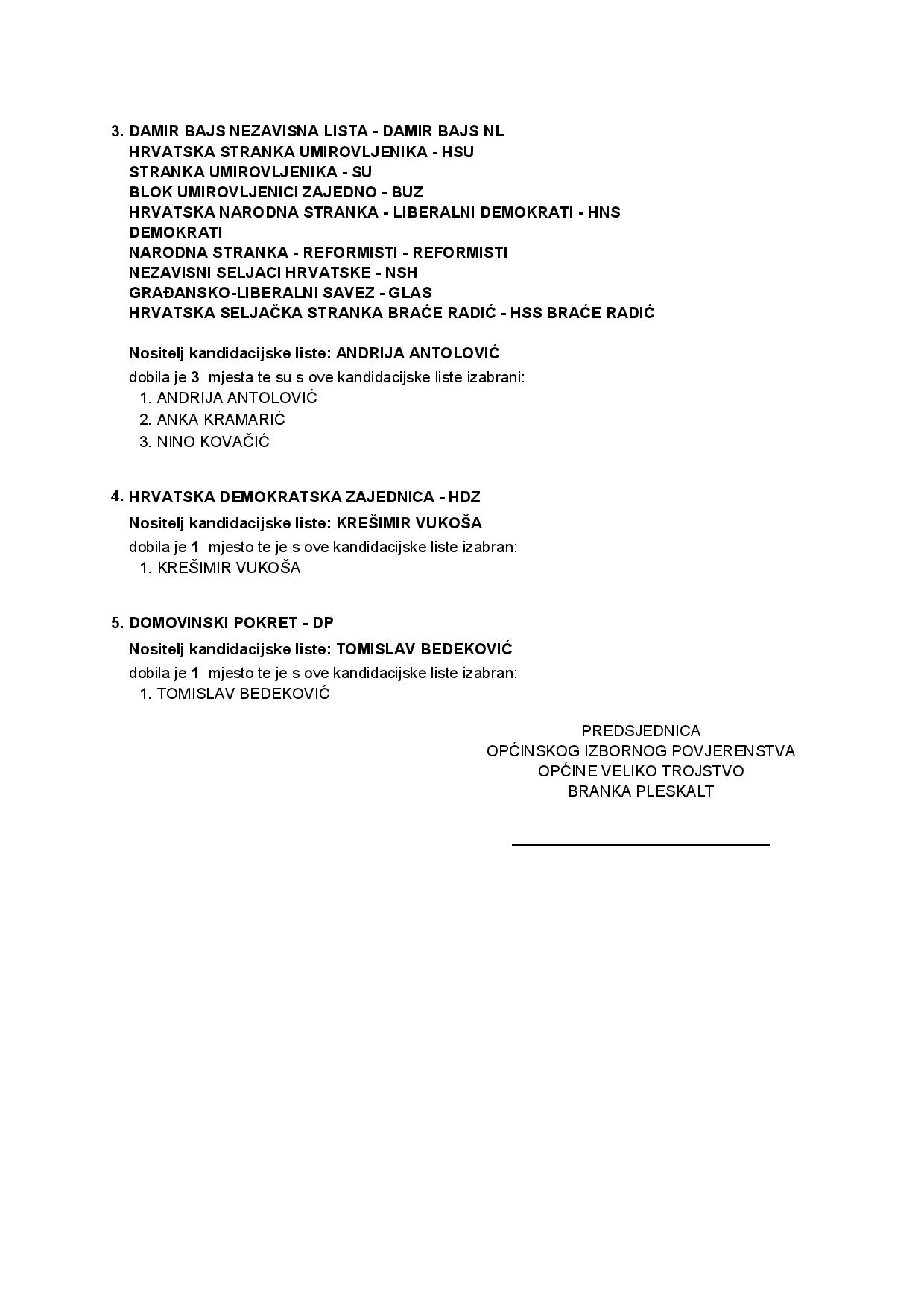 3. DAMIR BAJS NEZAVISNA LISTA - DAMIR BAJS NL
HRVATSKA STRANKA UMIROVLJENIKA - HSU
STRANKA UMIROVLJENIKA - SU
BLOK UMIROVLJENICI ZAJEDNO - BUZ
HRVATSKA NARODNA STRANKA - LIBERALNI DEMOKRATI - HNS DEMOKRATI
NARODNA STRANKA - REFORMISTI - REFORMISTI
NEZAVISNI SELJACI HRVATSKE - NSH
GRAĐANSKO-LIBERALNI SAVEZ - GLAS
HRVATSKA SELJAČKA STRANKA BRAĆE RADIĆ - HSS BRAĆE RADIĆ

Nositelj kandidacijske liste: ANDRIJA ANTOLOVIĆ
dobila je 3 mjesta te su s ove kandidacijske liste izabrani:
1. ANDRIJA ANTOLOVIĆ
2. ANKA KRAMARIĆ
3. NINO KOVAČIĆ

4. HRVATSKA DEMOKRATSKA ZAJEDNICA - HDZ
Nositelj kandidacijske liste: KREŠIMIR VUKOŠA
dobila je 1 mjesto te je s ove kandidacijske liste izabran:
1. KREŠIMIR VUKOŠA

5. DOMOVINSKI POKRET - DP
Nositelj kandidacijske liste: TOMISLAV BEDEKOVIĆ
dobila je 1 mjesto te je s ove kandidacijske liste izabran:
1. TOMISLAV BEDEKOVIĆ

PREDSJEDNICA
OPĆINSKOG IZBORNOG POVJERENSTVA
OPĆINE VELIKO TROJSTVO
BRANKA PLESKALT